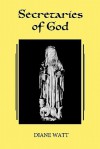 Secretaries of God

DIANE WATT